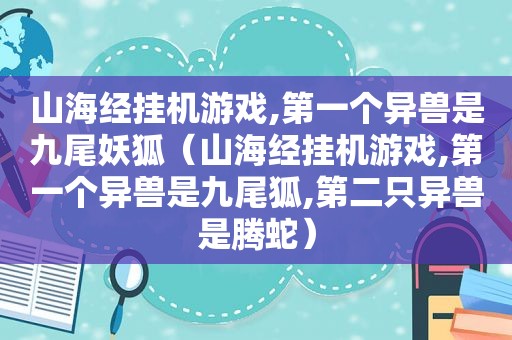 山海经挂机游戏,第一个异兽是九尾妖狐（山海经挂机游戏,第一个异兽是九尾狐,第二只异兽是腾蛇）